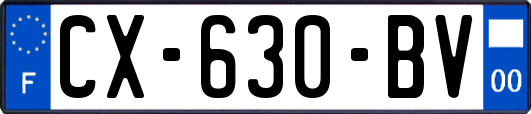 F
CX-630-BV
00